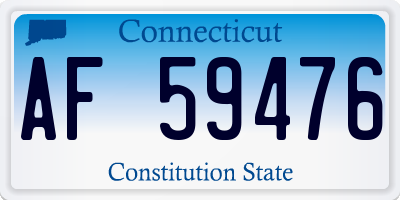 Connecticut

AF 59476

Constitution State